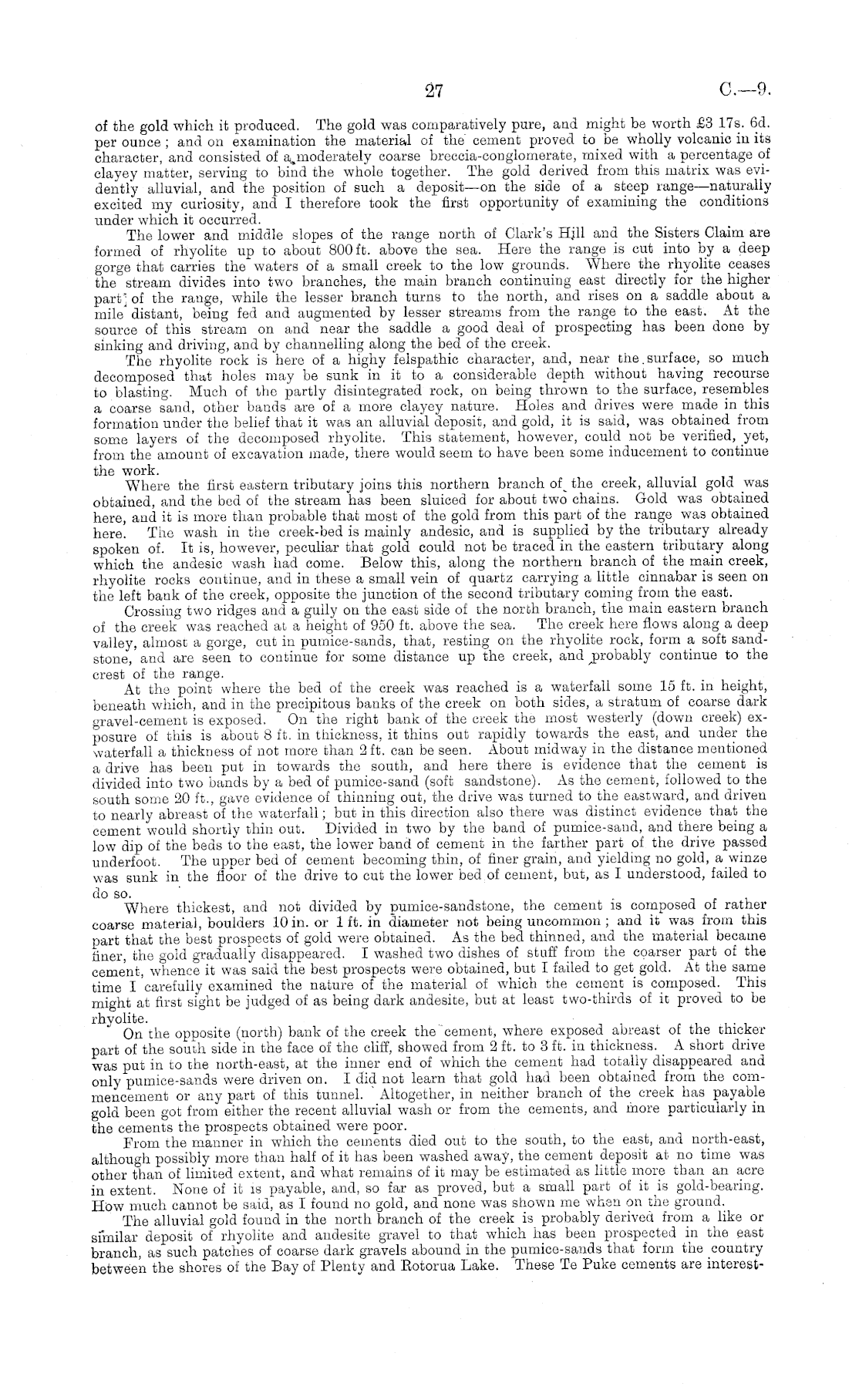 27 C.—9.

of the gold which it produced. The gold was comparatively pure, and might be worth £3 17s. 6d. per ounce; and on examination the material of the cement proved to be wholly volcanic in its character, and consisted of a moderately coarse breccia-conglomerate, mixed with a percentage of clayey matter, serving to bind the whole together. The gold derived from this matrix was evidently alluvial, and the position of such a deposit—on the side of a steep range—naturally excited my curiosity, and I therefore took the first opportunity of examining the conditions under which it occurred.

The lower and middle slopes of the range north of Clark's Hill and the Sisters Claim are formed of rhyolite up to about 800 ft. above the sea. Here the range is cut into by a deep gorge that carries the waters of a small creek to the low grounds. Where the rhyolite ceases the stream divides into two branches, the main branch continuing east directly for the higher part of the range, while the lesser branch turns to the north, and rises on a saddle about a mile distant, being fed and augmented by lesser streams from the range to the east. At the source of this stream on and near the saddle a good deal of prospecting has been done by sinking and driving, and by channelling along the bed of the creek.

The rhyolite rock is here of a highy felspathic character, and, near the surface, so much decomposed that holes may be sunk in it to a considerable depth without having recourse to blasting. Much of the partly disintegrated rock, on being thrown to the surface, resembles a coarse sand, other bands are of a more clayey nature. Holes and drives were made in this formation under the belief that it was an alluvial deposit, and gold, it is said, was obtained from some layers of the decomposed rhyolite. This statement, however, could not be verified, yet, from the amount of excavation made, there would seem to have been some inducement to continue the work.

Where the first eastern tributary joins this northern branch of the creek, alluvial gold was obtained, and the bed of the stream has been sluiced for about two chains. Gold was obtained here, and it is more than probable that most of the gold from this part of the range was obtained here. The wash in the creek-bed is mainly andesic, and is supplied by the tributary already spoken of. It is, however, peculiar that gold could not be traced in the eastern tributary along which the andesic wash had come. Below this, along the northern branch of the main creek, rhyolite rocks continue, and in these a small vein of quartz carrying a little cinnabar is seen on the left bank of the creek, opposite the junction of the second tributary coming from the east.

Crossing two ridges and a gully on the east side of the north branch, the main eastern branch of the creek was reached at a height of 950 ft. above the sea. The creek here flows along a deep valley, almost a gorge, cut in pumice-sands, that, resting on the rhyolite rock, form a soft sandstone, and are seen to continue for some distance up the creek, and probably continue to the crest of the range.

At the point where the bed of the creek was reached is a waterfall some 15 ft. in height, beneath which, and in the precipitous banks of the creek on both sides, a stratum of coarse dark gravel-cement is exposed. On the right bank of the creek the most westerly (down creek) exposure of this is about 8 ft. in thickness, it thins out rapidly towards the east, and under the waterfall a thickness of not more than 2 ft. can be seen. About midway in the distance mentioned a drive has been put in towards the south, and here there is evidence that the cement is divided into two bands by a bed of pumice-sand (soft sandstone). As the cement, followed to the south some 20 ft., gave evidence of thinning out, the drive was turned to the eastward, and driven to nearly abreast of the waterfall; but in this direction also there was distinct evidence that the cement would shortly thin out. Divided in two by the band of pumice-sand, and there being a low dip of the beds to the east, the lower band of cement in the farther part of the drive passed underfoot. The upper bed of cement becoming thin, of finer grain, and yielding no gold, a winze was sunk in the floor of the drive to cut the lower bed of cement, but, as I understood, failed to do so.

Where thickest, and not divided by pumice-sandstone, the cement is composed of rather coarse material, boulders 10 in. or 1 ft. in diameter not being uncommon; and it was from this part that the best prospects of gold were obtained. As the bed thinned, and the material became finer, the gold gradually disappeared. I washed two dishes of stuff from the coarser part of the cement, whence it was said the best prospects were obtained, but I failed to get gold. At the same time I carefully examined the nature of the material of which the cement is composed. This might at first sight be judged of as being dark andesite, but at least two-thirds of it proved to be rhyolite.

On the opposite (north) bank of the creek the cement, where exposed abreast of the thicker part of the south side in the face of the cliff, showed from 2 ft. to 3 ft. in thickness. A short drive was put in to the north-east, at the inner end of which the cement had totally disappeared and only pumice-sands were driven on. I did not learn that gold had been obtained from the commencement or any part of this tunnel. Altogether, in neither branch of the creek has payable gold been got from either the recent alluvial wash or from the cements, and more particularly in the cements the prospects obtained were poor.

From the manner in which the cements died out to the south, to the east, and north-east, although possibly more than half of it has been washed away, the cement deposit at no time was other than of limited extent, and what remains of it may be estimated as little more than an acre in extent. None of it is payable, and, so far as proved, but a small part of it is gold-bearing. How much cannot be said, as I found no gold, and none was shown me when on the ground.

The alluvial gold found in the north branch of the creek is probably derived from a like or similar deposit of rhyolite and andesite gravel to that which has been prospected in the east branch, as such patches of coarse dark gravels abound in the pumice-sands that form the country between the shores of the Bay of Plenty and Rotorua Lake. These Te Puke cements are interest-